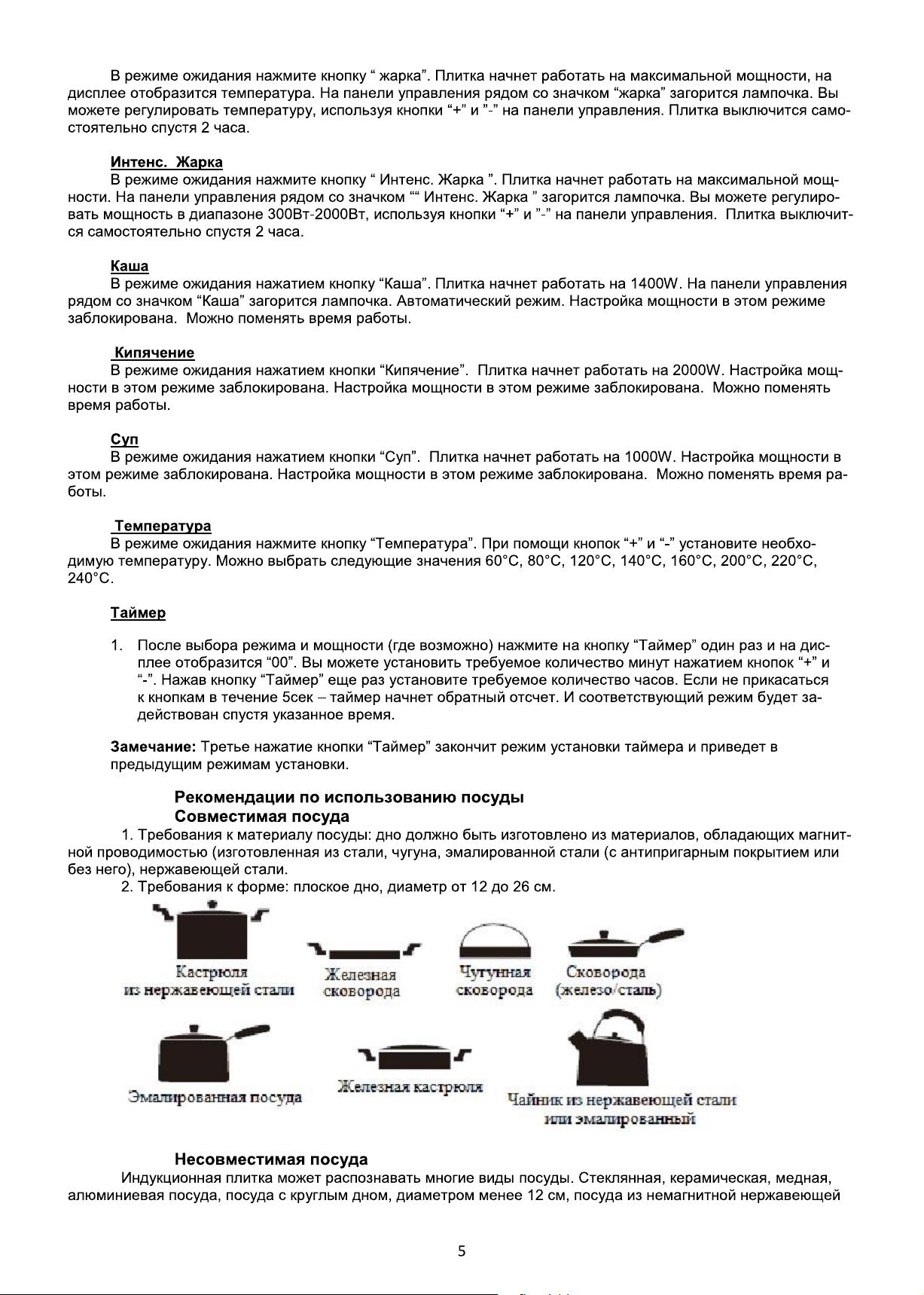 В режиме ожидания нажмите кнопку “ жарка”. Плитка начнет работать на максимальной мощности, на дисплее отобразится температура. На панели управления рядом со значком “жарка” загорится лампочка. Вы можете регулировать температуру, используя кнопки “+” и ”-” на панели управления. Плитка выключится самостоятельно спустя 2 часа.

Интенс. Жарка
В режиме ожидания нажмите кнопку “ Интенс. Жарка ”. Плитка начнет работать на максимальной мощности. На панели управления рядом со значком ““ Интенс. Жарка ” загорится лампочка. Вы можете регулировать мощность в диапазоне 300Вт-2000Вт, используя кнопки “+” и ”-” на панели управления. Плитка выключится самостоятельно спустя 2 часа.

Каша
В режиме ожидания нажатием кнопку “Каша”. Плитка начнет работать на 1400W. На панели управления рядом со значком “Каша” загорится лампочка. Автоматический режим. Настройка мощности в этом режиме заблокирована. Можно поменять время работы.

Кипячение
В режиме ожидания нажатием кнопки “Кипячение”. Плитка начнет работать на 2000W. Настройка мощности в этом режиме заблокирована. Настройка мощности в этом режиме заблокирована. Можно поменять время работы.

Суп
В режиме ожидания нажатием кнопки “Суп”. Плитка начнет работать на 1000W. Настройка мощности в этом режиме заблокирована. Настройка мощности в этом режиме заблокирована. Можно поменять время работы.

Температура
В режиме ожидания нажмите кнопку “Температура”. При помощи кнопок “+” и “-” установите необходимую температуру. Можно выбрать следующие значения 60°C, 80°C, 120°C, 140°C, 160°C, 200°C, 220°C, 240°C.

Таймер

1. После выбора режима и мощности (где возможно) нажмите на кнопку “Таймер” один раз и на дисплее отобразится “00”. Вы можете установить требуемое количество минут нажатием кнопок “+” и “-”. Нажав кнопку “Таймер” еще раз установите требуемое количество часов. Если не прикасаться к кнопкам в течение 5сек – таймер начнет обратный отсчет. И соответствующий режим будет задействован спустя указанное время.

Замечание: Третье нажатие кнопки “Таймер” закончит режим установки таймера и приведет в предыдущим режимам установки.

Рекомендации по использованию посуды
Совместимая посуда
1. Требования к материалу посуды: дно должно быть изготовлено из материалов, обладающих магнитной проводимостью (изготовленная из стали, чугуна, эмалированной стали (с антипригарным покрытием или без него), нержавеющей стали.
2. Требования к форме: плоское дно, диаметр от 12 до 26 см.

Кастрюля из нержавеющей стали
Железная сковорода
Чугунная сковорода
Сковорода (железо/сталь)
Эмалированная посуда
Железная кастрюля
Чайник из нержавеющей стали или эмалированный

Несовместимая посуда
Индукционная плитка может распознавать многие виды посуды. Стеклянная, керамическая, медная, алюминиевая посуда, посуда с круглым дном, диаметром менее 12 см, посуда из немагнитной нержавеющей

5